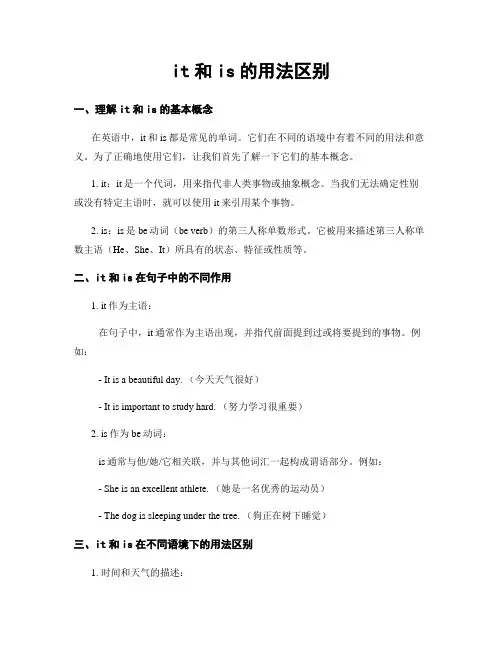 it 和 is 的用法区别

一、理解 it 和 is 的基本概念

在英语中，it 和 is 都是常见的单词。它们在不同的语境中有着不同的用法和意义。为了正确地使用它们，让我们首先了解一下它们的基本概念。

1. it：it 是一个代词，用来指代非人类事物或抽象概念。当我们无法确定性别或没有特定主语时，就可以使用 it 来引用某个事物。

2. is：is 是 be 动词（be verb）的第三人称单数形式。它被用来描述第三人称单数主语（He、She、It）所具有的状态、特征或性质等。

二、it 和 is 在句子中的不同作用

1. it 作为主语：

在句子中，it 通常作为主语出现，并指代前面提到过或将要提到的事物。例如：

- It is a beautiful day.（今天天气很好）

- It is important to study hard.（努力学习很重要）

2. is 作为 be 动词：

is 通常与他/她/它相关联，并与其他词汇一起构成谓语部分。例如：

- She is an excellent athlete.（她是一名优秀的运动员）

- The dog is sleeping under the tree.（狗正在树下睡觉）

三、it 和 is 在不同语境下的用法区别

1. 时间和天气的描述：